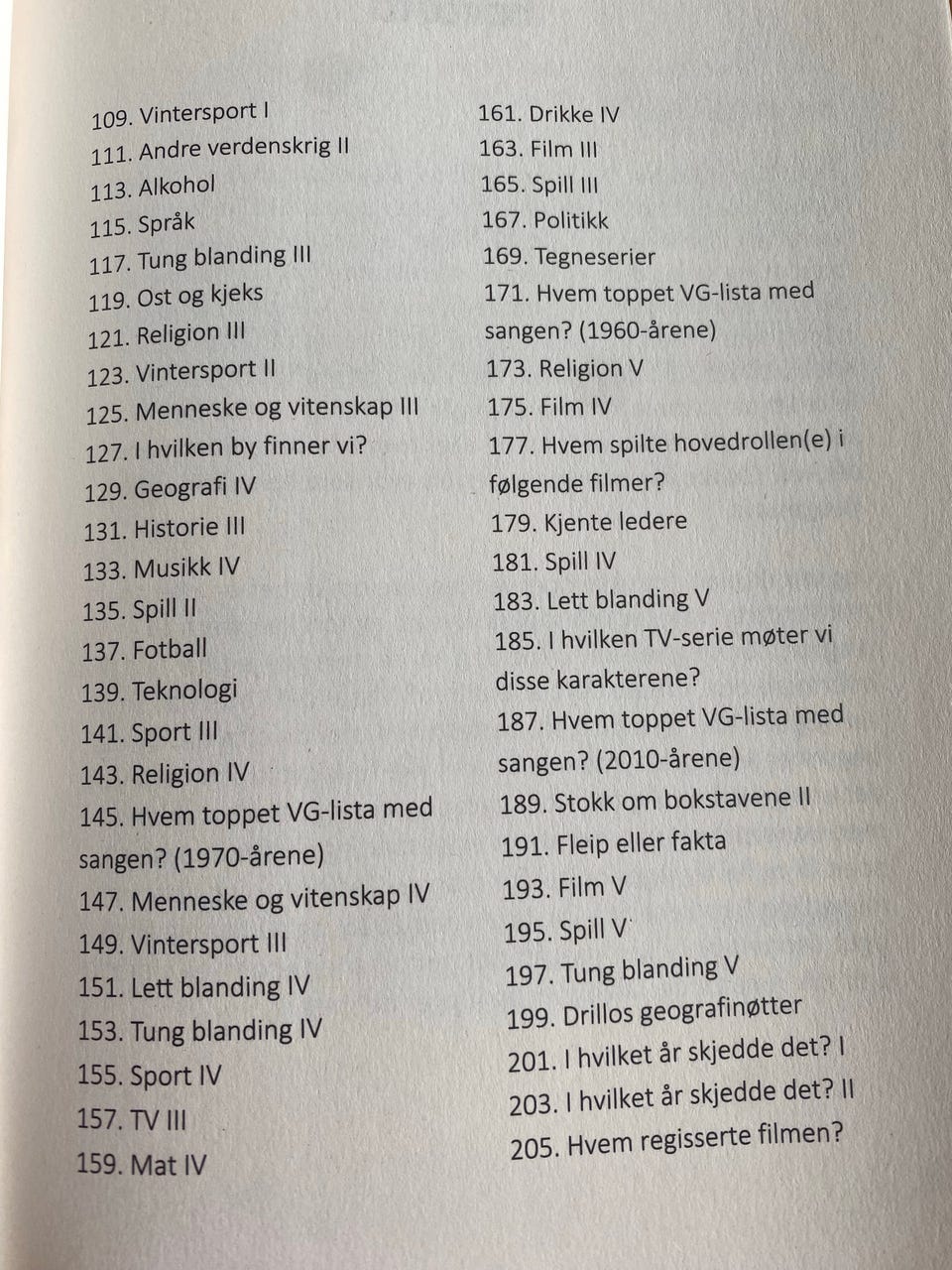 109. Vintersport I
111. Andre verdenskrig II
113. Alkohol
115. Språk
117. Tung blanding III
119. Ost og kjeks
121. Religion III
123. Vintersport II
125. Menneske og vitenskap III
127. I hvilken by finner vi?
129. Geografi IV
131. Historie III
133. Musikk IV
135. Spill II
137. Fotball
139. Teknologi
141. Sport III
143. Religion IV
145. Hvem toppet VG-lista med sangen? (1970-årene)
147. Menneske og vitenskap IV
149. Vintersport III
151. Lett blanding IV
153. Tung blanding IV
155. Sport IV
157. TV III
159. Mat IV

161. Drikke IV
163. Film III
165. Spill III
167. Politikk
169. Tegneserier
171. Hvem toppet VG-lista med sangen? (1960-årene)
173. Religion V
175. Film IV
177. Hvem spilte hovedrollen(e) i følgende filmer?
179. Kjente ledere
181. Spill IV
183. Lett blanding V
185. I hvilken TV-serie møter vi disse karakterene?
187. Hvem toppet VG-lista med sangen? (2010-årene)
189. Stokk om bokstavene II
191. Fleip eller fakta
193. Film V
195. Spill V
197. Tung blanding V
199. Drillos geografinøtter
201. I hvilket år skjedde det? I
203. I hvilket år skjedde det? II
205. Hvem regisserte filmen?